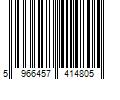 5 966457 414805